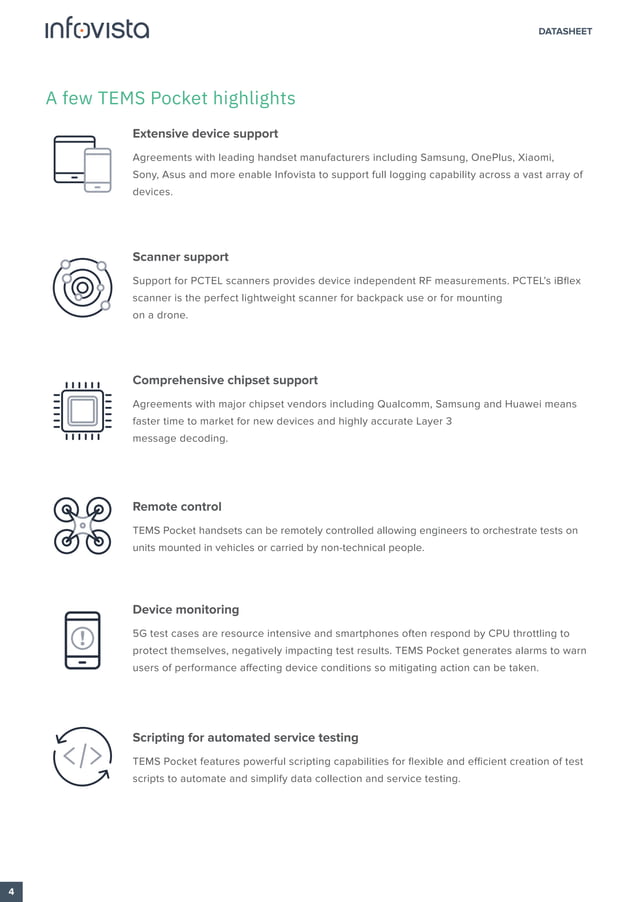 infovista

DATASHEET

A few TEMS Pocket highlights

Extensive device support

Agreements with leading handset manufacturers including Samsung, OnePlus, Xiaomi, Sony, Asus and more enable Infovista to support full logging capability across a vast array of devices.

Scanner support

Support for PCTEL scanners provides device independent RF measurements. PCTEL's iBflex scanner is the perfect lightweight scanner for backpack use or for mounting on a drone.

Comprehensive chipset support

Agreements with major chipset vendors including Qualcomm, Samsung and Huawei means faster time to market for new devices and highly accurate Layer 3 message decoding.

Remote control

TEMS Pocket handsets can be remotely controlled allowing engineers to orchestrate tests on units mounted in vehicles or carried by non-technical people.

Device monitoring

5G test cases are resource intensive and smartphones often respond by CPU throttling to protect themselves, negatively impacting test results. TEMS Pocket generates alarms to warn users of performance affecting device conditions so mitigating action can be taken.

Scripting for automated service testing

TEMS Pocket features powerful scripting capabilities for flexible and efficient creation of test scripts to automate and simplify data collection and service testing.

4